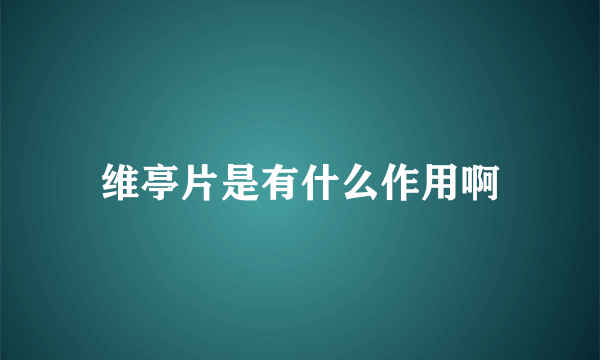 维亭片是有什么作用啊